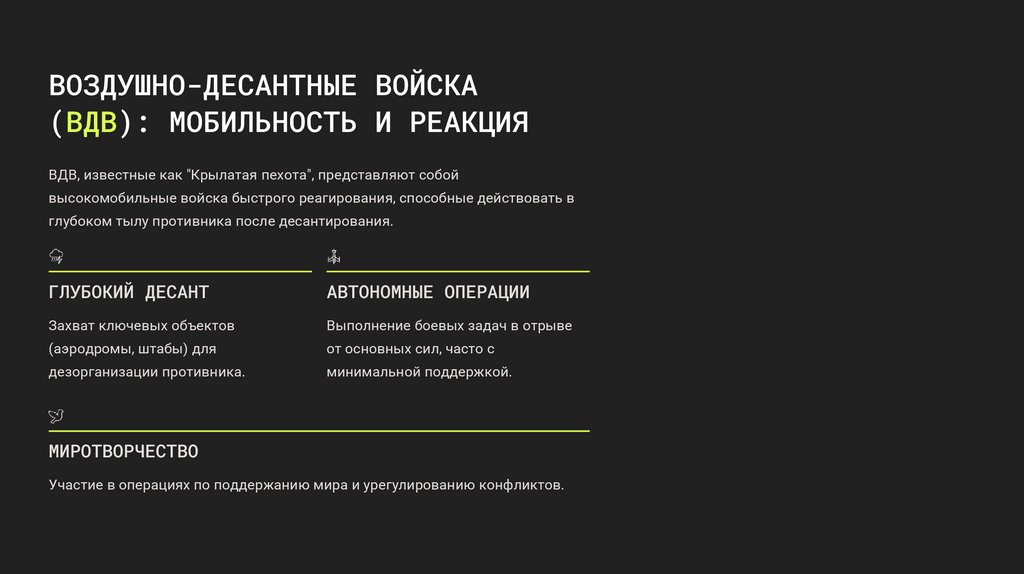 ВОЗДУШНО-ДЕСАНТНЫЕ ВОЙСКА (ВДВ): МОБИЛЬНОСТЬ И РЕАКЦИЯ

ВДВ, известные как "Крылатая пехота", представляют собой высокомобильные войска быстрого реагирования, способные действовать в глубоком тылу противника после десантирования.

ГЛУБОКИЙ ДЕСАНТ

Захват ключевых объектов (аэродромы, штабы) для дезорганизации противника.

АВТОНОМНЫЕ ОПЕРАЦИИ

Выполнение боевых задач в отрыве от основных сил, часто с минимальной поддержкой.

МИРОТВОРЧЕСТВО

Участие в операциях по поддержанию мира и урегулированию конфликтов.